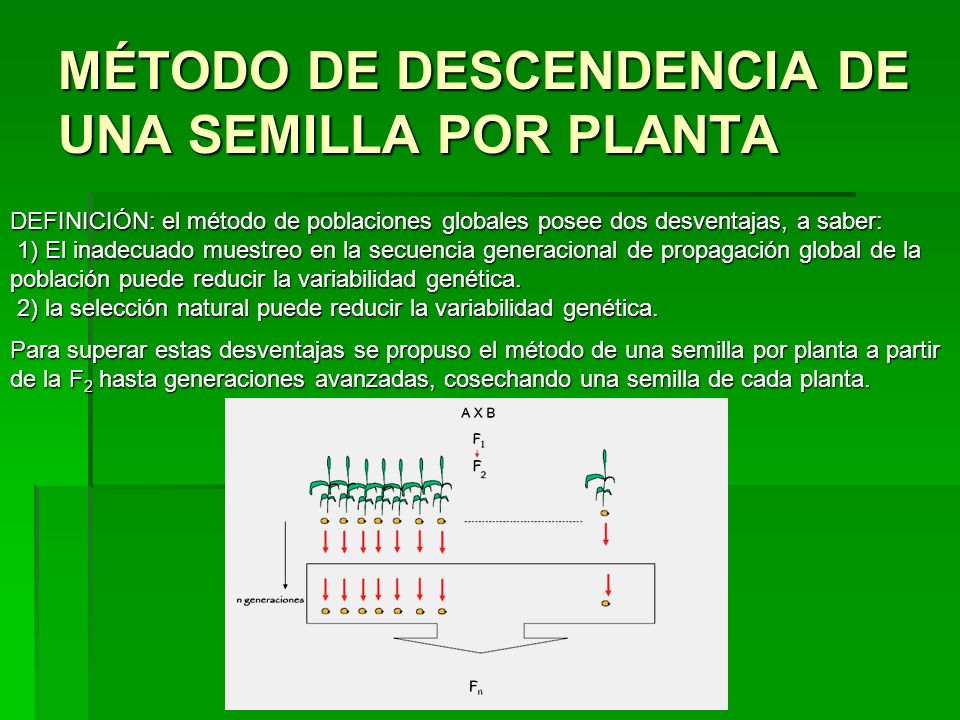 MÉTODO DE DESCENDENCIA DE UNA SEMILLA POR PLANTA

DEFINICIÓN: el método de poblaciones globales posee dos desventajas, a saber:
1) El inadecuado muestreo en la secuencia generacional de propagación global de la población puede reducir la variabilidad genética.
2) la selección natural puede reducir la variabilidad genética.

Para superar estas desventajas se propuso el método de una semilla por planta a partir de la $F_2$ hasta generaciones avanzadas, cosechando una semilla de cada planta.

A X B

$F_1$

$F_2$

n generaciones

$F_n$